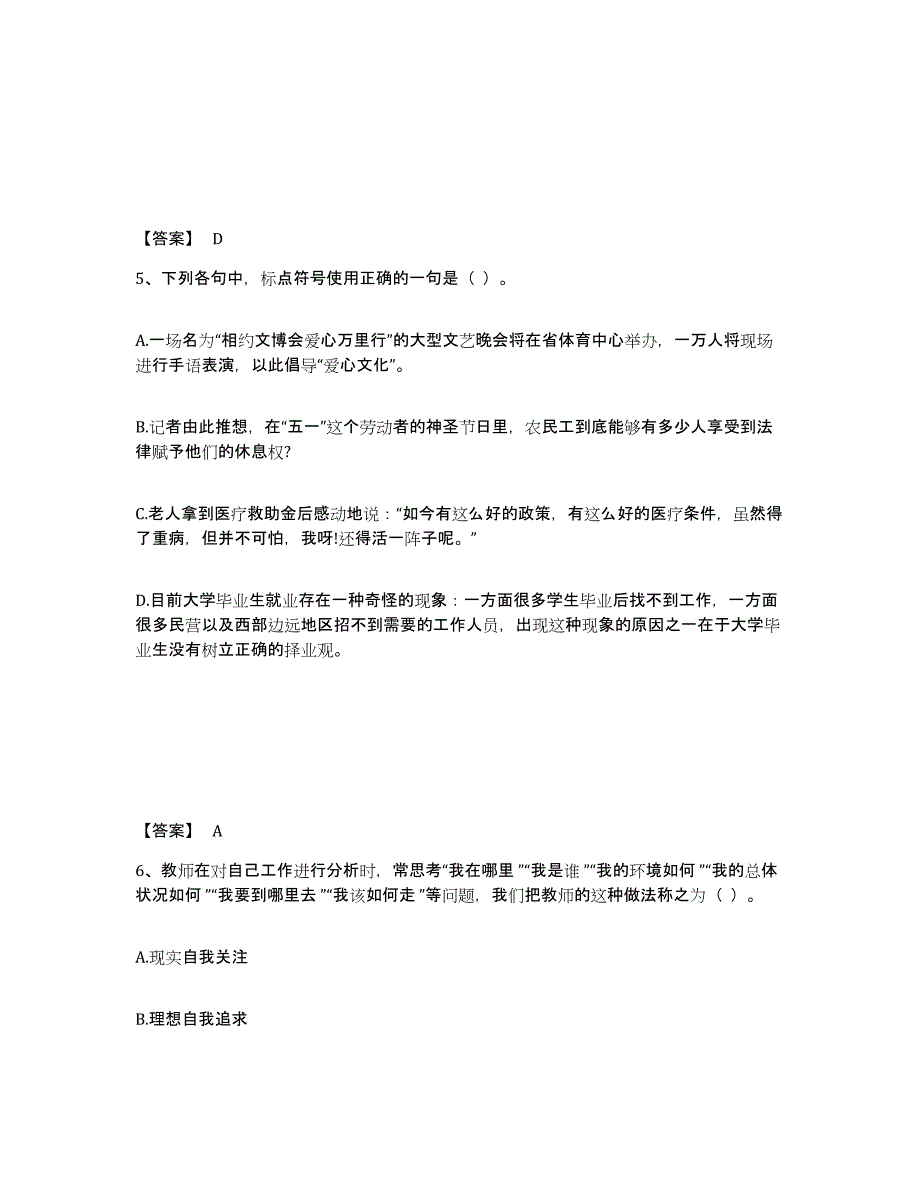 【答案】 D

5、下列各句中，标点符号使用正确的一句是（ ）。

A.一场名为“相约文博会爱心万里行”的大型文艺晚会将在省体育中心举办，一万人将现场进行手语表演，以此倡导“爱心文化”。

B.记者由此推想，在“五一”这个劳动者的神圣节日里，农民工到底能够有多少人享受到法律赋予他们的休息权?

C.老人拿到医疗救助金后感动地说：“如今有这么好的政策，有这么好的医疗条件，虽然得了重病，但并不可怕，我呀!还得活一阵子呢。”

D.目前大学毕业生就业存在一种奇怪的现象：一方面很多学生毕业后找不到工作，一方面很多民营以及西部边远地区招不到需要的工作人员，出现这种现象的原因之一在于大学毕业生没有树立正确的择业观。

【答案】 A

6、教师在对自己工作进行分析时，常思考“我在哪里 ”“我是谁 ”“我的环境如何 ”“我的总体状况如何 ”“我要到哪里去 ”“我该如何走 ”等问题，我们把教师的这种做法称之为（ ）。

A.现实自我关注

B.理想自我追求